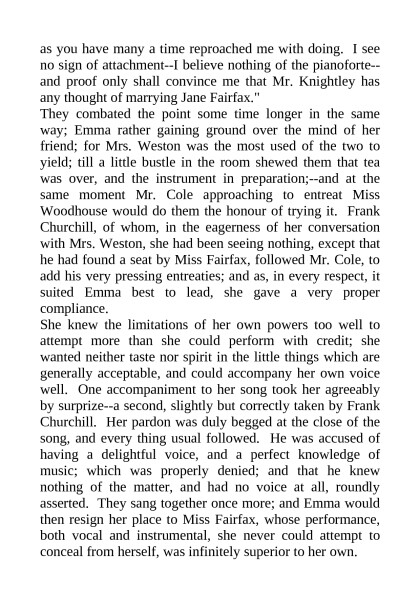 as you have many a time reproached me with doing. I see no sign of attachment--I believe nothing of the pianoforte--and proof only shall convince me that Mr. Knightley has any thought of marrying Jane Fairfax."

They combated the point some time longer in the same way; Emma rather gaining ground over the mind of her friend; for Mrs. Weston was the most used of the two to yield; till a little bustle in the room shewed them that tea was over, and the instrument in preparation;--and at the same moment Mr. Cole approaching to entreat Miss Woodhouse would do them the honour of trying it. Frank Churchill, of whom, in the eagerness of her conversation with Mrs. Weston, she had been seeing nothing, except that he had found a seat by Miss Fairfax, followed Mr. Cole, to add his very pressing entreaties; and as, in every respect, it suited Emma best to lead, she gave a very proper compliance.

She knew the limitations of her own powers too well to attempt more than she could perform with credit; she wanted neither taste nor spirit in the little things which are generally acceptable, and could accompany her own voice well. One accompaniment to her song took her agreeably by surprize--a second, slightly but correctly taken by Frank Churchill. Her pardon was duly begged at the close of the song, and every thing usual followed. He was accused of having a delightful voice, and a perfect knowledge of music; which was properly denied; and that he knew nothing of the matter, and had no voice at all, roundly asserted. They sang together once more; and Emma would then resign her place to Miss Fairfax, whose performance, both vocal and instrumental, she never could attempt to conceal from herself, was infinitely superior to her own.